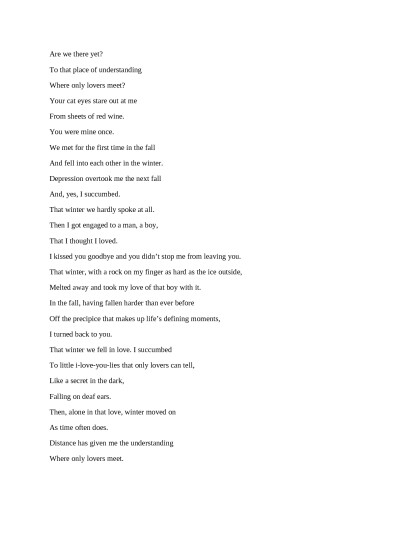 Are we there yet?

To that place of understanding

Where only lovers meet?

Your cat eyes stare out at me

From sheets of red wine.

You were mine once.

We met for the first time in the fall

And fell into each other in the winter.

Depression overtook me the next fall

And, yes, I succumbed.

That winter we hardly spoke at all.

Then I got engaged to a man, a boy,

That I thought I loved.

I kissed you goodbye and you didn't stop me from leaving you.

That winter, with a rock on my finger as hard as the ice outside,

Melted away and took my love of that boy with it.

In the fall, having fallen harder than ever before

Off the precipice that makes up life's defining moments,

I turned back to you.

That winter we fell in love. I succumbed

To little i-love-you-lies that only lovers can tell,

Like a secret in the dark,

Falling on deaf ears.

Then, alone in that love, winter moved on

As time often does.

Distance has given me the understanding

Where only lovers meet.